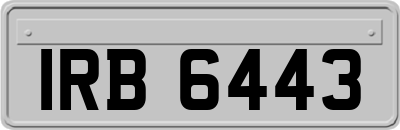 IRB 6443